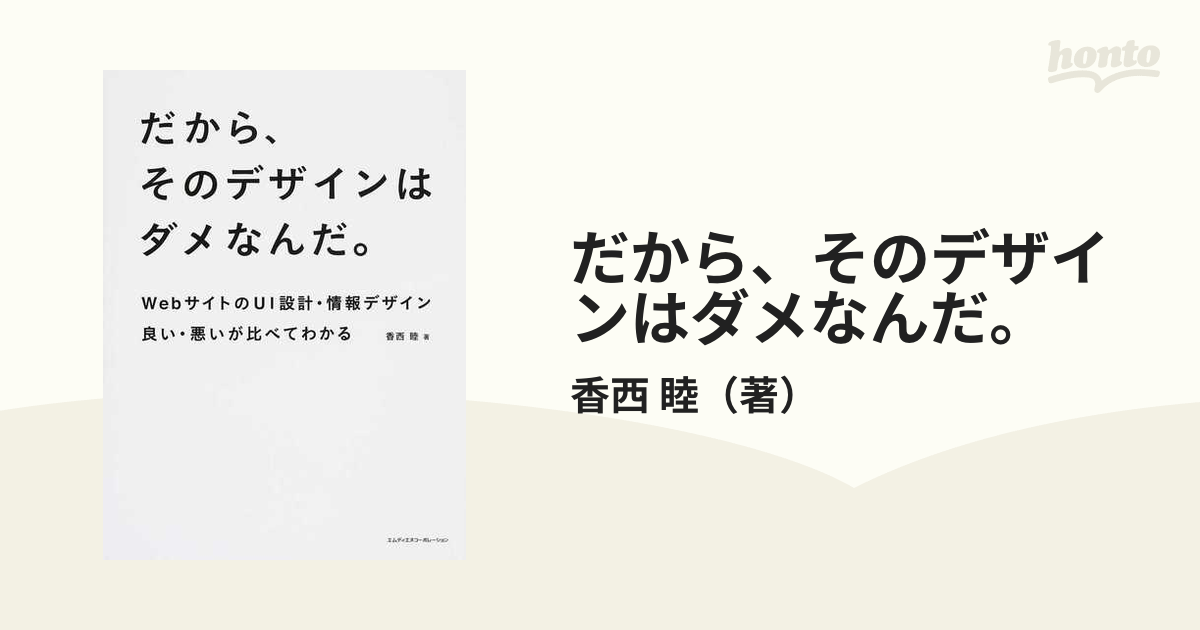 honto

だから、
そのデザインは
ダメなんだ。

WebサイトのUI設計・情報デザイン
良い・悪いが比べてわかる

香西 睦 著

エムディエヌコーポレーション

だから、そのデザインはダメなんだ。

香西 睦（著）